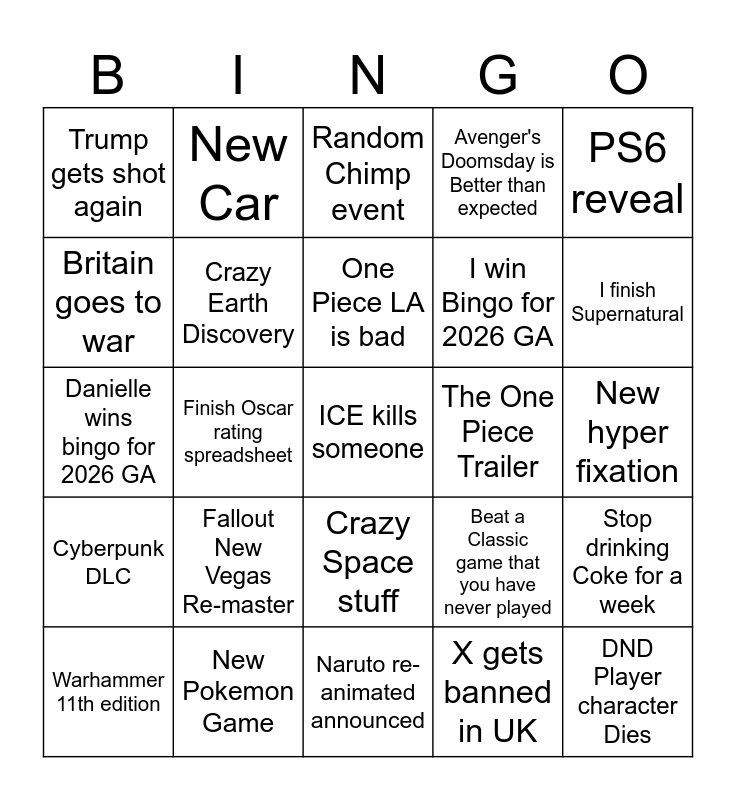 | B | I | N | G | O |
|---|---|---|---|---|
| Trump gets shot again | New Car | Random Chimp event | Avenger's Doomsday is Better than expected | PS6 reveal |
| Britain goes to war | Crazy Earth Discovery | One Piece LA is bad | I win Bingo for 2026 GA | I finish Supernatural |
| Danielle wins bingo for 2026 GA | Finish Oscar rating spreadsheet | ICE kills someone | The One Piece Trailer | New hyper fixation |
| Cyberpunk DLC | Fallout New Vegas Re-master | Crazy Space stuff | Beat a Classic game that you have never played | Stop drinking Coke for a week |
| Warhammer 11th edition | New Pokemon Game | Naruto re-animated announced | X gets banned in UK | DND Player character Dies |